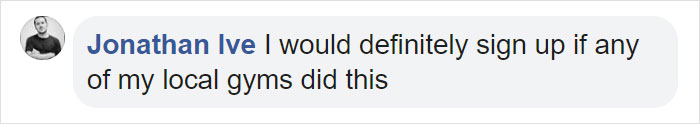 Jonathan Ive I would definitely sign up if any of my local gyms did this